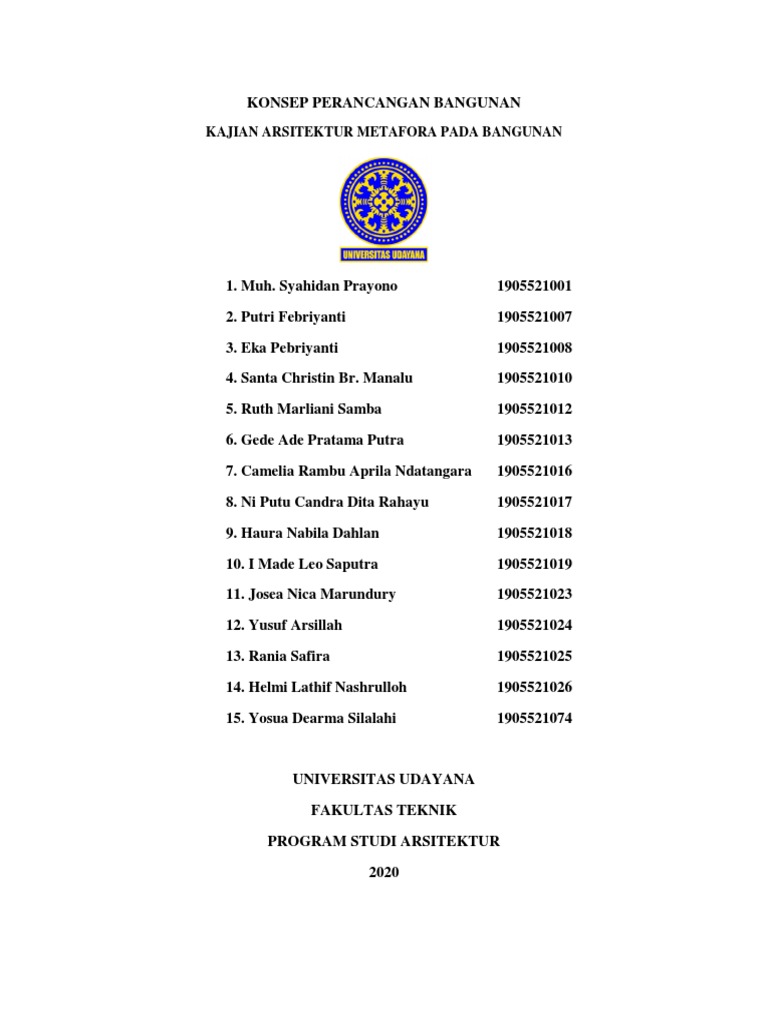 KONSEP PERANCANGAN BANGUNAN

KAJIAN ARSITEKTUR METAFORA PADA BANGUNAN

UNIVERSITAS UDAYANA

1. Muh. Syahidan Prayono 1905521001

2. Putri Febriyanti 1905521007

3. Eka Pebriyanti 1905521008

4. Santa Christin Br. Manalu 1905521010

5. Ruth Marliani Samba 1905521012

6. Gede Ade Pratama Putra 1905521013

7. Camelia Rambu Aprila Ndatangara 1905521016

8. Ni Putu Candra Dita Rahayu 1905521017

9. Haura Nabila Dahlan 1905521018

10. I Made Leo Saputra 1905521019

11. Josea Nica Marundury 1905521023

12. Yusuf Arsillah 1905521024

13. Rania Safira 1905521025

14. Helmi Lathif Nashrulloh 1905521026

15. Yosua Dearma Silalahi 1905521074

UNIVERSITAS UDAYANA

FAKULTAS TEKNIK

PROGRAM STUDI ARSITEKTUR

2020